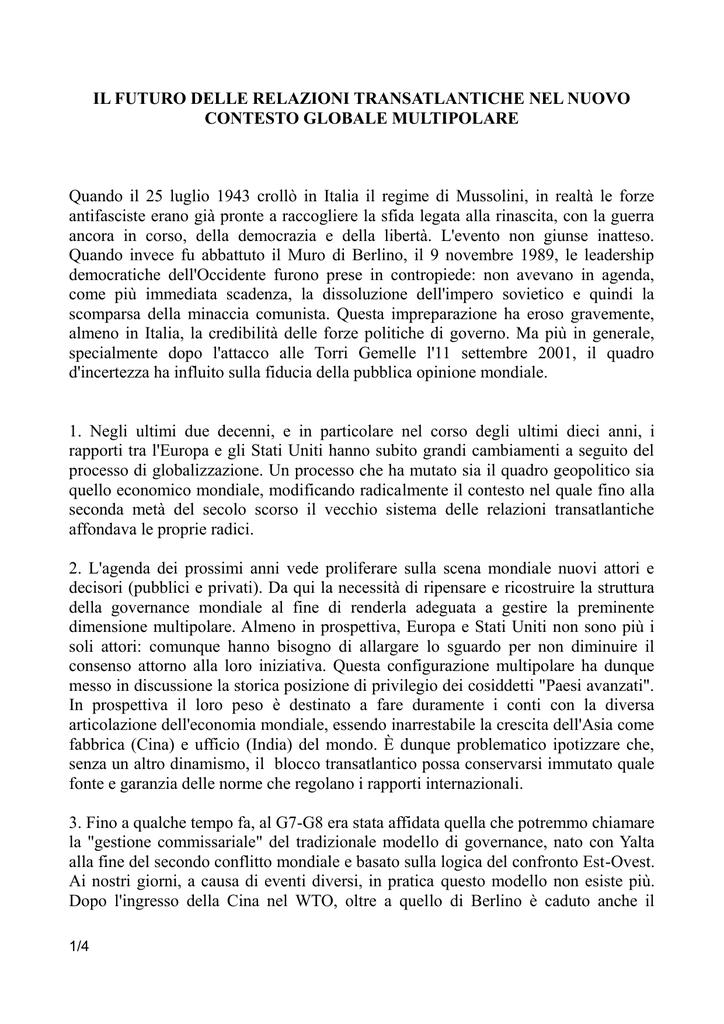 IL FUTURO DELLE RELAZIONI TRANSATLANTICHE NEL NUOVO CONTESTO GLOBALE MULTIPOLARE

Quando il 25 luglio 1943 crollò in Italia il regime di Mussolini, in realtà le forze antifasciste erano già pronte a raccogliere la sfida legata alla rinascita, con la guerra ancora in corso, della democrazia e della libertà. L'evento non giunse inatteso. Quando invece fu abbattuto il Muro di Berlino, il 9 novembre 1989, le leadership democratiche dell'Occidente furono prese in contropiede: non avevano in agenda, come più immediata scadenza, la dissoluzione dell'impero sovietico e quindi la scomparsa della minaccia comunista. Questa impreparazione ha eroso gravemente, almeno in Italia, la credibilità delle forze politiche di governo. Ma più in generale, specialmente dopo l'attacco alle Torri Gemelle l'11 settembre 2001, il quadro d'incertezza ha influito sulla fiducia della pubblica opinione mondiale.

1. Negli ultimi due decenni, e in particolare nel corso degli ultimi dieci anni, i rapporti tra l'Europa e gli Stati Uniti hanno subito grandi cambiamenti a seguito del processo di globalizzazione. Un processo che ha mutato sia il quadro geopolitico sia quello economico mondiale, modificando radicalmente il contesto nel quale fino alla seconda metà del secolo scorso il vecchio sistema delle relazioni transatlantiche affondava le proprie radici.

2. L'agenda dei prossimi anni vede proliferare sulla scena mondiale nuovi attori e decisori (pubblici e privati). Da qui la necessità di ripensare e ricostruire la struttura della governance mondiale al fine di renderla adeguata a gestire la preminente dimensione multipolare. Almeno in prospettiva, Europa e Stati Uniti non sono più i soli attori: comunque hanno bisogno di allargare lo sguardo per non diminuire il consenso attorno alla loro iniziativa. Questa configurazione multipolare ha dunque messo in discussione la storica posizione di privilegio dei cosiddetti "Paesi avanzati". In prospettiva il loro peso è destinato a fare duramente i conti con la diversa articolazione dell'economia mondiale, essendo inarrestabile la crescita dell'Asia come fabbrica (Cina) e ufficio (India) del mondo. È dunque problematico ipotizzare che, senza un altro dinamismo, il blocco transatlantico possa conservarsi immutato quale fonte e garanzia delle norme che regolano i rapporti internazionali.

3. Fino a qualche tempo fa, al G7-G8 era stata affidata quella che potremmo chiamare la "gestione commissariale" del tradizionale modello di governance, nato con Yalta alla fine del secondo conflitto mondiale e basato sulla logica del confronto Est-Ovest. Ai nostri giorni, a causa di eventi diversi, in pratica questo modello non esiste più. Dopo l'ingresso della Cina nel WTO, oltre a quello di Berlino è caduto anche il

1/4